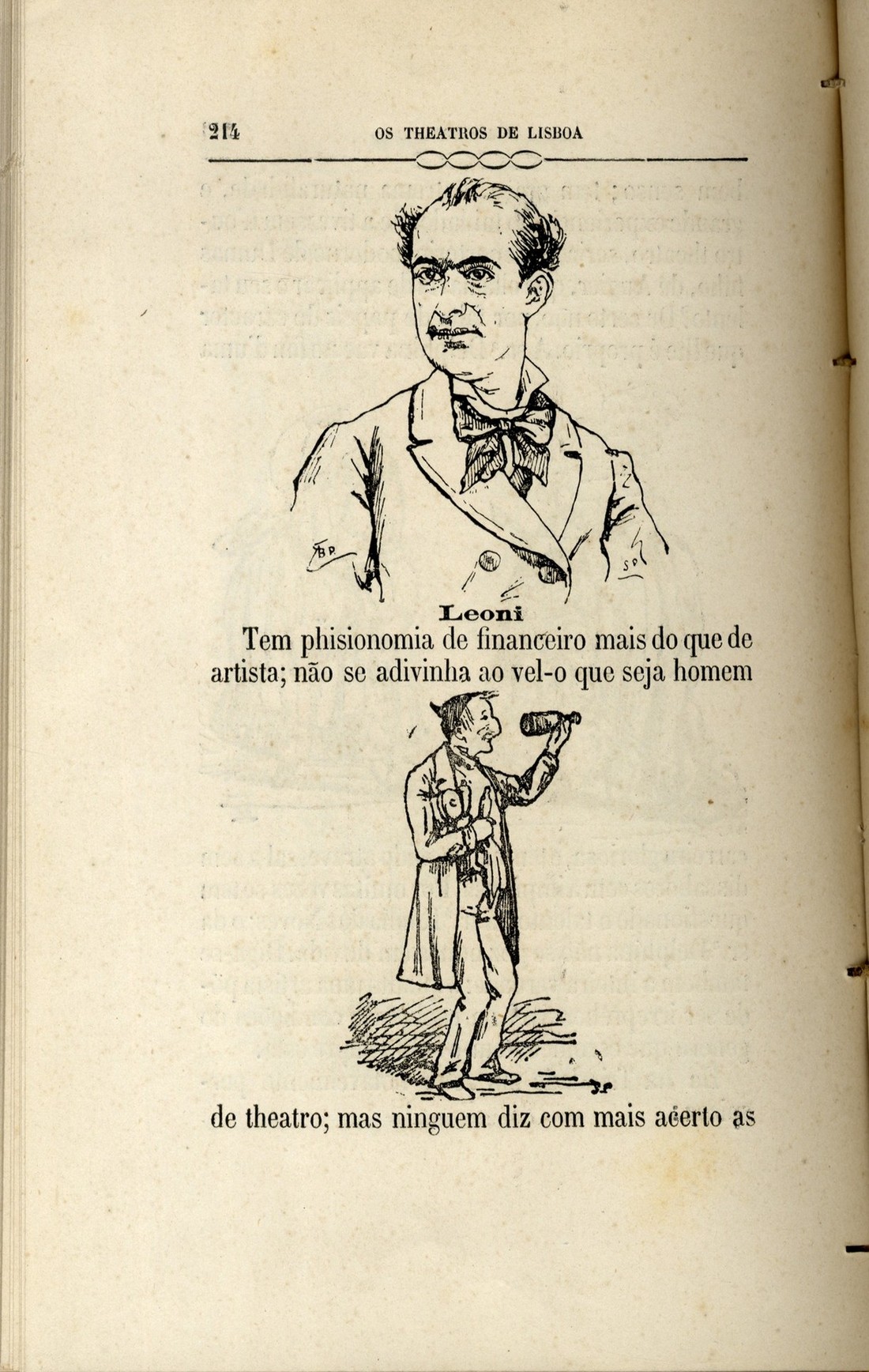 214 OS THEATROS DE LISBOA

Leoni

Tem phisionomia de financeiro mais do que de artista; não se adivinha ao vel-o que seja homem

de theatro; mas ninguem diz com mais acerto as